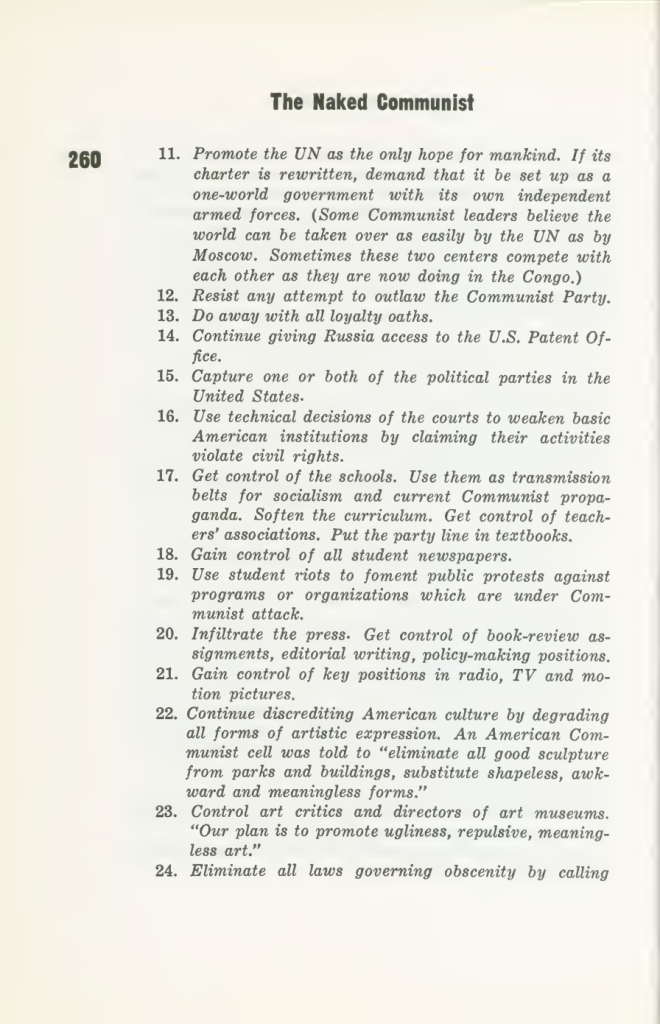 The Naked Communist

260

11. Promote the UN as the only hope for mankind. If its charter is rewritten, demand that it be set up as a one-world government with its own independent armed forces. (Some Communist leaders believe the world can be taken over as easily by the UN as by Moscow. Sometimes these two centers compete with each other as they are now doing in the Congo.)
12. Resist any attempt to outlaw the Communist Party.
13. Do away with all loyalty oaths.
14. Continue giving Russia access to the U.S. Patent Office.
15. Capture one or both of the political parties in the United States.
16. Use technical decisions of the courts to weaken basic American institutions by claiming their activities violate civil rights.
17. Get control of the schools. Use them as transmission belts for socialism and current Communist propaganda. Soften the curriculum. Get control of teachers' associations. Put the party line in textbooks.
18. Gain control of all student newspapers.
19. Use student riots to foment public protests against programs or organizations which are under Communist attack.
20. Infiltrate the press. Get control of book-review assignments, editorial writing, policy-making positions.
21. Gain control of key positions in radio, TV and motion pictures.
22. Continue discrediting American culture by degrading all forms of artistic expression. An American Communist cell was told to "eliminate all good sculpture from parks and buildings, substitute shapeless, awkward and meaningless forms."
23. Control art critics and directors of art museums. "Our plan is to promote ugliness, repulsive, meaningless art."
24. Eliminate all laws governing obscenity by calling